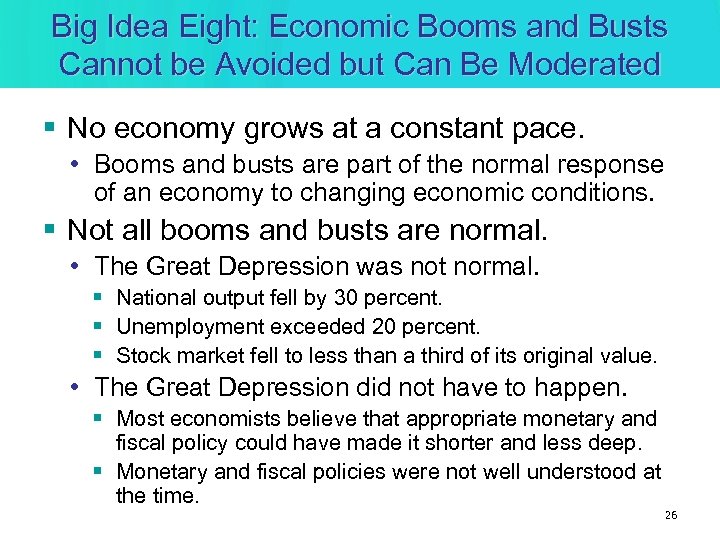 Big Idea Eight: Economic Booms and Busts Cannot be Avoided but Can Be Moderated

▪ No economy grows at a constant pace.
• Booms and busts are part of the normal response of an economy to changing economic conditions.

▪ Not all booms and busts are normal.
• The Great Depression was not normal.
▪ National output fell by 30 percent.
▪ Unemployment exceeded 20 percent.
▪ Stock market fell to less than a third of its original value.
• The Great Depression did not have to happen.
▪ Most economists believe that appropriate monetary and fiscal policy could have made it shorter and less deep.
▪ Monetary and fiscal policies were not well understood at the time.

26